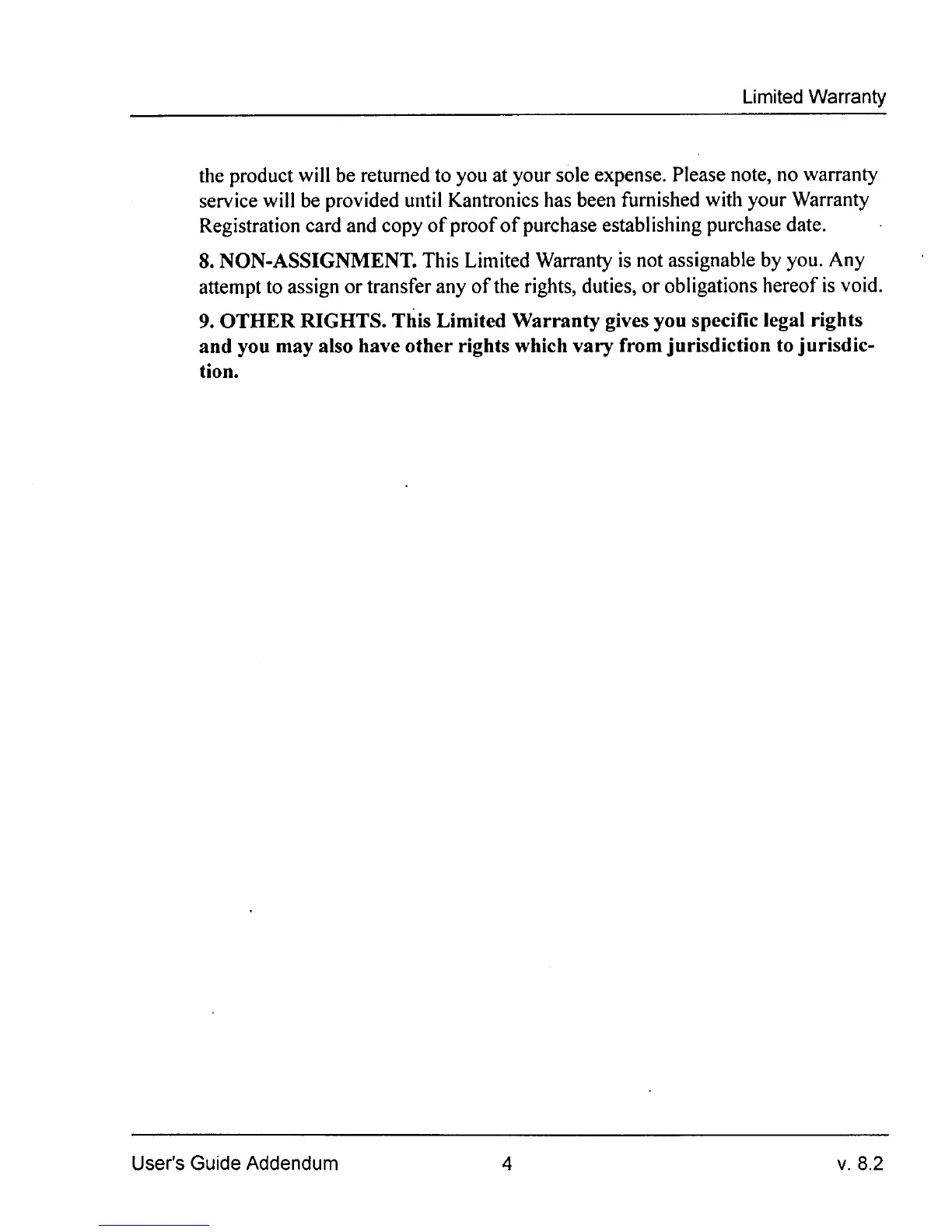 Limited Warranty

the product will be returned to you at your sole expense. Please note, no warranty service will be provided until Kantronics has been furnished with your Warranty Registration card and copy of proof of purchase establishing purchase date.

8. NON-ASSIGNMENT. This Limited Warranty is not assignable by you. Any attempt to assign or transfer any of the rights, duties, or obligations hereof is void.

9. OTHER RIGHTS. This Limited Warranty gives you specific legal rights and you may also have other rights which vary from jurisdiction to jurisdiction.

User's Guide Addendum 4 v. 8.2